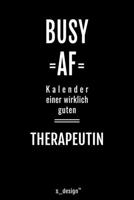 BUSY
=AF=

Kalender
einer wirklich
guten

THERAPEUTIN

s_design™